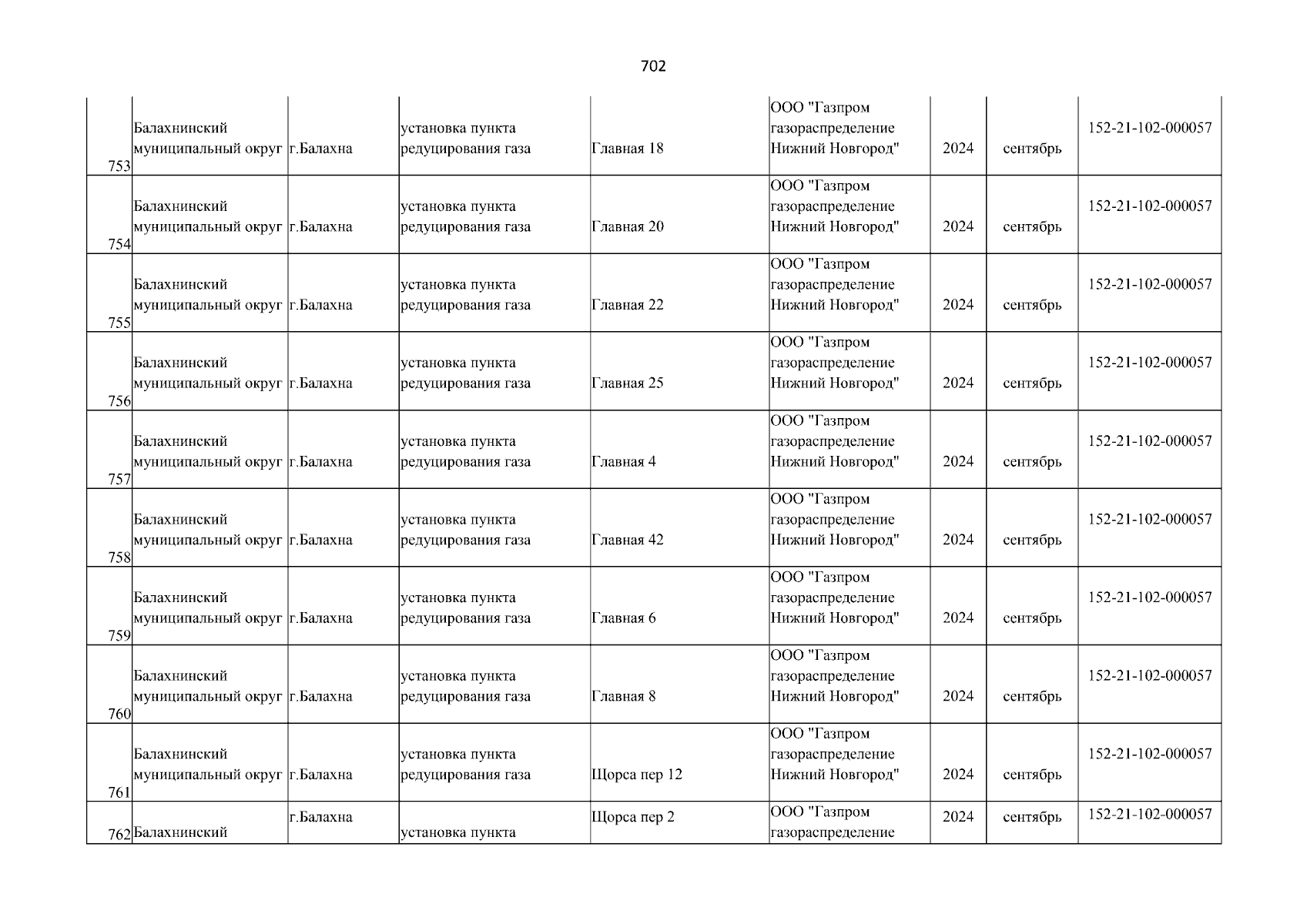 702

| | | | | | | | | |
|---|---|---|---|---|---|---|---|---|
| 753 | Балахнинский муниципальный округ | г.Балахна | установка пункта редуцирования газа | Главная 18 | ООО "Газпром газораспределение Нижний Новгород" | 2024 | сентябрь | 152-21-102-000057 |
| 754 | Балахнинский муниципальный округ | г.Балахна | установка пункта редуцирования газа | Главная 20 | ООО "Газпром газораспределение Нижний Новгород" | 2024 | сентябрь | 152-21-102-000057 |
| 755 | Балахнинский муниципальный округ | г.Балахна | установка пункта редуцирования газа | Главная 22 | ООО "Газпром газораспределение Нижний Новгород" | 2024 | сентябрь | 152-21-102-000057 |
| 756 | Балахнинский муниципальный округ | г.Балахна | установка пункта редуцирования газа | Главная 25 | ООО "Газпром газораспределение Нижний Новгород" | 2024 | сентябрь | 152-21-102-000057 |
| 757 | Балахнинский муниципальный округ | г.Балахна | установка пункта редуцирования газа | Главная 4 | ООО "Газпром газораспределение Нижний Новгород" | 2024 | сентябрь | 152-21-102-000057 |
| 758 | Балахнинский муниципальный округ | г.Балахна | установка пункта редуцирования газа | Главная 42 | ООО "Газпром газораспределение Нижний Новгород" | 2024 | сентябрь | 152-21-102-000057 |
| 759 | Балахнинский муниципальный округ | г.Балахна | установка пункта редуцирования газа | Главная 6 | ООО "Газпром газораспределение Нижний Новгород" | 2024 | сентябрь | 152-21-102-000057 |
| 760 | Балахнинский муниципальный округ | г.Балахна | установка пункта редуцирования газа | Главная 8 | ООО "Газпром газораспределение Нижний Новгород" | 2024 | сентябрь | 152-21-102-000057 |
| 761 | Балахнинский муниципальный округ | г.Балахна | установка пункта редуцирования газа | Щорса пер 12 | ООО "Газпром газораспределение Нижний Новгород" | 2024 | сентябрь | 152-21-102-000057 |
| 762 | Балахнинский | г.Балахна | установка пункта | Щорса пер 2 | ООО "Газпром газораспределение | 2024 | сентябрь | 152-21-102-000057 |